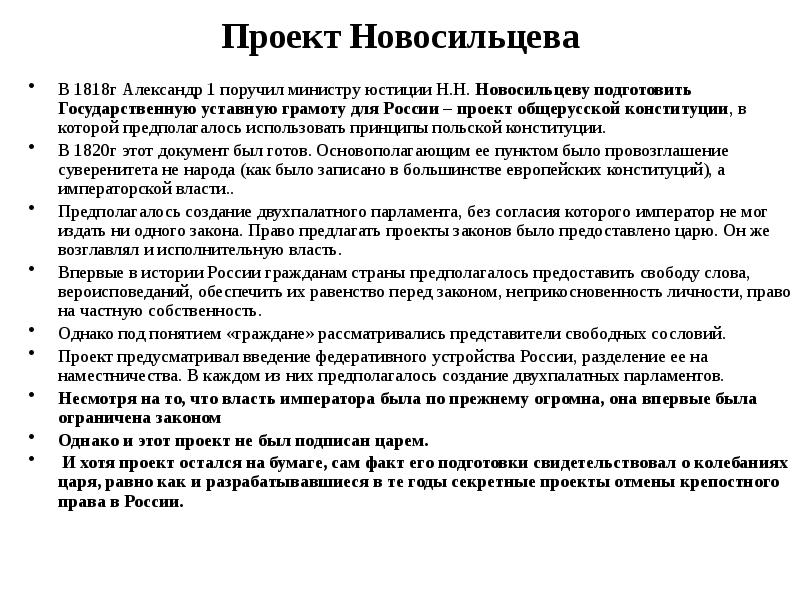 Проект Новосильцева

• В 1818г Александр 1 поручил министру юстиции Н.Н. Новосильцеву подготовить Государственную уставную грамоту для России – проект общерусской конституции, в которой предполагалось использовать принципы польской конституции.
• В 1820г этот документ был готов. Основополагающим ее пунктом было провозглашение суверенитета не народа (как было записано в большинстве европейских конституций), а императорской власти..
• Предполагалось создание двухпалатного парламента, без согласия которого император не мог издать ни одного закона. Право предлагать проекты законов было предоставлено царю. Он же возглавлял и исполнительную власть.
• Впервые в истории России гражданам страны предполагалось предоставить свободу слова, вероисповеданий, обеспечить их равенство перед законом, неприкосновенность личности, право на частную собственность.
• Однако под понятием «граждане» рассматривались представители свободных сословий.
• Проект предусматривал введение федеративного устройства России, разделение ее на наместничества. В каждом из них предполагалось создание двухпалатных парламентов.
• Несмотря на то, что власть императора была по прежнему огромна, она впервые была ограничена законом
• Однако и этот проект не был подписан царем.
• И хотя проект остался на бумаге, сам факт его подготовки свидетельствовал о колебаниях царя, равно как и разрабатывавшиеся в те годы секретные проекты отмены крепостного права в России.